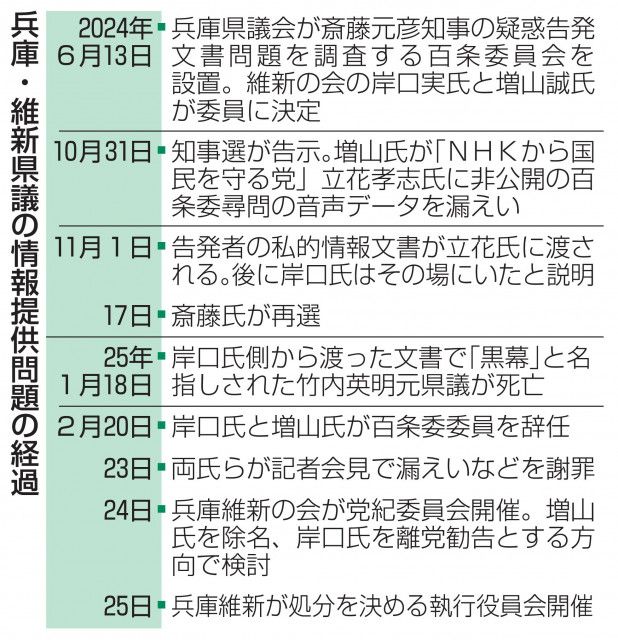 兵庫・維新県議の情報提供問題の経過

| | |
|---|---|
| 2024年6月13日 | 兵庫県議会が斎藤元彦知事の疑惑告発文書問題を調査する百条委員会を設置。維新の会の岸口実氏と増山誠氏が委員に決定 |
| 10月31日 | 知事選が告示。増山氏が「NHKから国民を守る党」立花孝志氏に非公開の百条委尋問の音声データを漏えい |
| 11月1日 | 告発者の私的情報文書が立花氏に渡される。後に岸口氏はその場にいたと説明 |
| 17日 | 斎藤氏が再選 |
| 25年1月18日 | 岸口氏側から渡った文書で「黒幕」と名指しされた竹内英明元県議が死亡 |
| 2月20日 | 岸口氏と増山氏が百条委委員を辞任 |
| 23日 | 両氏らが記者会見で漏えいなどを謝罪 |
| 24日 | 兵庫維新の会が党紀委員会開催。増山氏を除名、岸口氏を離党勧告とする方向で検討 |
| 25日 | 兵庫維新が処分を決める執行役員会開催 |